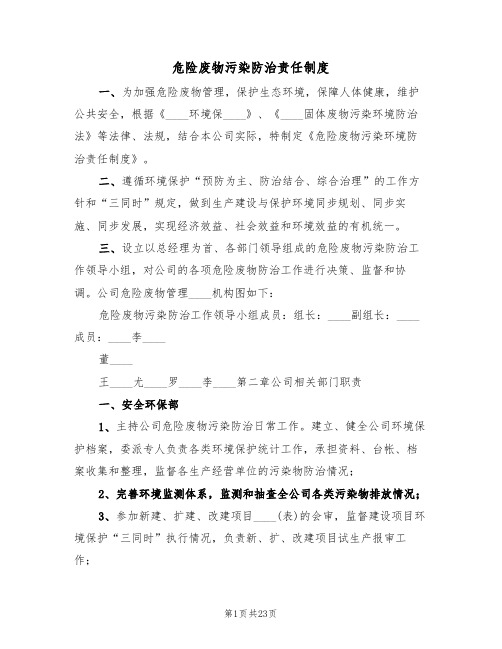 危险废物污染防治责任制度

一、为加强危险废物管理，保护生态环境，保障人体健康，维护公共安全，根据《____环境保____》、《____固体废物污染环境防治法》等法律、法规，结合本公司实际，特制定《危险废物污染环境防治责任制度》。

二、遵循环境保护“预防为主、防治结合、综合治理”的工作方针和“三同时”规定，做到生产建设与保护环境同步规划、同步实施、同步发展，实现经济效益、社会效益和环境效益的有机统一。

三、设立以总经理为首、各部门领导组成的危险废物污染防治工作领导小组，对公司的各项危险废物防治工作进行决策、监督和协调。公司危险废物管理____机构图如下：

危险废物污染防治工作领导小组成员：组长：____副组长：____成员：____李____

董____

王____尤____罗____李____第二章公司相关部门职责

一、安全环保部

1、主持公司危险废物污染防治日常工作。建立、健全公司环境保护档案，委派专人负责各类环境保护统计工作，承担资料、台帐、档案收集和整理，监督各生产经营单位的污染物防治情况；

2、完善环境监测体系，监测和抽查全公司各类污染物排放情况；

3、参加新建、扩建、改建项目____(表)的会审，监督建设项目环境保护“三同时”执行情况，负责新、扩、改建项目试生产报审工作；

第1页共23页